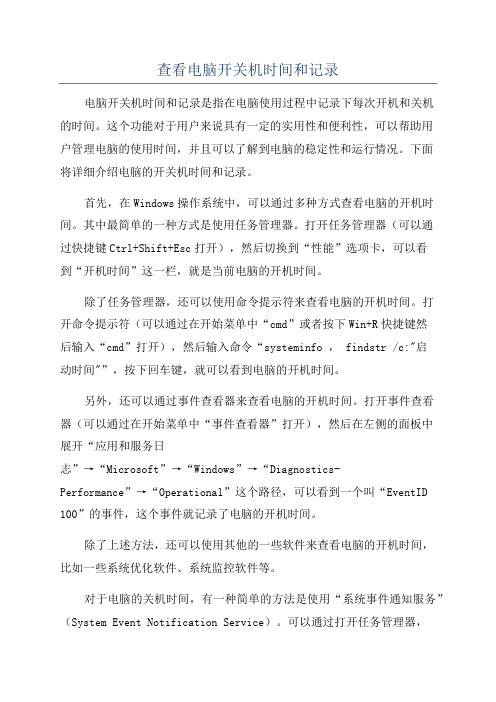 查看电脑开关机时间和记录

电脑开关机时间和记录是指在电脑使用过程中记录下每次开机和关机的时间。这个功能对于用户来说具有一定的实用性和便利性，可以帮助用户管理电脑的使用时间，并且可以了解到电脑的稳定性和运行情况。下面将详细介绍电脑的开关机时间和记录。

首先，在Windows操作系统中，可以通过多种方式查看电脑的开机时间。其中最简单的一种方式是使用任务管理器。打开任务管理器（可以通过快捷键Ctrl+Shift+Esc打开），然后切换到“性能”选项卡，可以看到“开机时间”这一栏，就是当前电脑的开机时间。

除了任务管理器，还可以使用命令提示符来查看电脑的开机时间。打开命令提示符（可以通过在开始菜单中“cmd”或者按下Win+R快捷键然后输入“cmd”打开），然后输入命令“systeminfo ， findstr /c:"启动时间"”，按下回车键，就可以看到电脑的开机时间。

另外，还可以通过事件查看器来查看电脑的开机时间。打开事件查看器（可以通过在开始菜单中“事件查看器”打开），然后在左侧的面板中展开“应用和服务日志”→“Microsoft”→“Windows”→“Diagnostics-Performance”→“Operational”这个路径，可以看到一个叫“EventID 100”的事件，这个事件就记录了电脑的开机时间。

除了上述方法，还可以使用其他的一些软件来查看电脑的开机时间，比如一些系统优化软件、系统监控软件等。

对于电脑的关机时间，有一种简单的方法是使用“系统事件通知服务”（System Event Notification Service）。可以通过打开任务管理器，